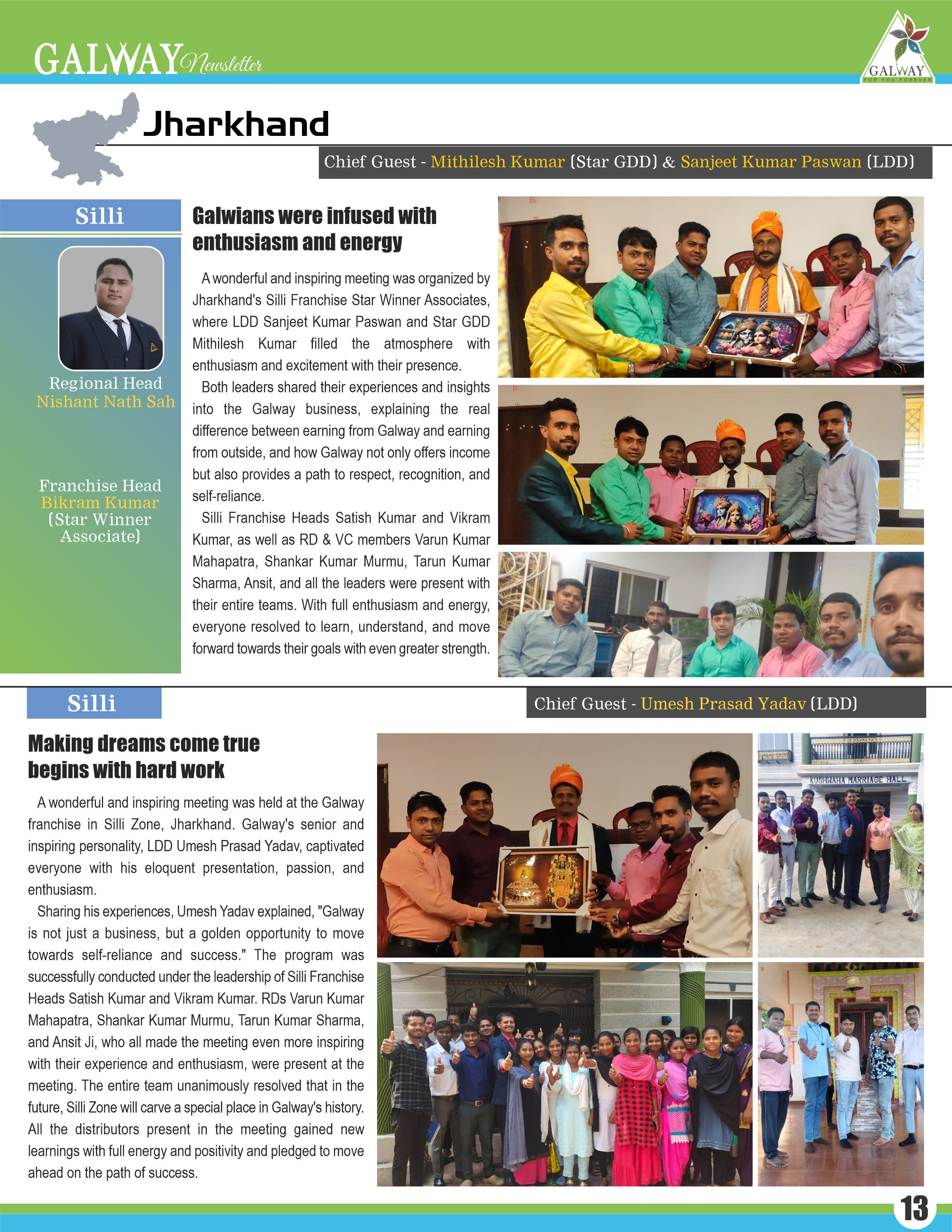 GALWAY Newsletter

GALWAY FOR YOU FOREVER

Jharkhand

Chief Guest - Mithilesh Kumar (Star GDD) & Sanjeet Kumar Paswan (LDD)

Silli

Regional Head
Nishant Nath Sah

Franchise Head
Bikram Kumar
(Star Winner Associate)

Galwians were infused with enthusiasm and energy

A wonderful and inspiring meeting was organized by Jharkhand's Silli Franchise Star Winner Associates, where LDD Sanjeet Kumar Paswan and Star GDD Mithilesh Kumar filled the atmosphere with enthusiasm and excitement with their presence.

Both leaders shared their experiences and insights into the Galway business, explaining the real difference between earning from Galway and earning from outside, and how Galway not only offers income but also provides a path to respect, recognition, and self-reliance.

Silli Franchise Heads Satish Kumar and Vikram Kumar, as well as RD & VC members Varun Kumar Mahapatra, Shankar Kumar Murmu, Tarun Kumar Sharma, Ansit, and all the leaders were present with their entire teams. With full enthusiasm and energy, everyone resolved to learn, understand, and move forward towards their goals with even greater strength.

Silli

Chief Guest - Umesh Prasad Yadav (LDD)

Making dreams come true begins with hard work

A wonderful and inspiring meeting was held at the Galway franchise in Silli Zone, Jharkhand. Galway's senior and inspiring personality, LDD Umesh Prasad Yadav, captivated everyone with his eloquent presentation, passion, and enthusiasm.

Sharing his experiences, Umesh Yadav explained, "Galway is not just a business, but a golden opportunity to move towards self-reliance and success." The program was successfully conducted under the leadership of Silli Franchise Heads Satish Kumar and Vikram Kumar. RDs Varun Kumar Mahapatra, Shankar Kumar Murmu, Tarun Kumar Sharma, and Ansit Ji, who all made the meeting even more inspiring with their experience and enthusiasm, were present at the meeting. The entire team unanimously resolved that in the future, Silli Zone will carve a special place in Galway's history. All the distributors present in the meeting gained new learnings with full energy and positivity and pledged to move ahead on the path of success.

KUSHWAHA MARRIAGE HALL

13